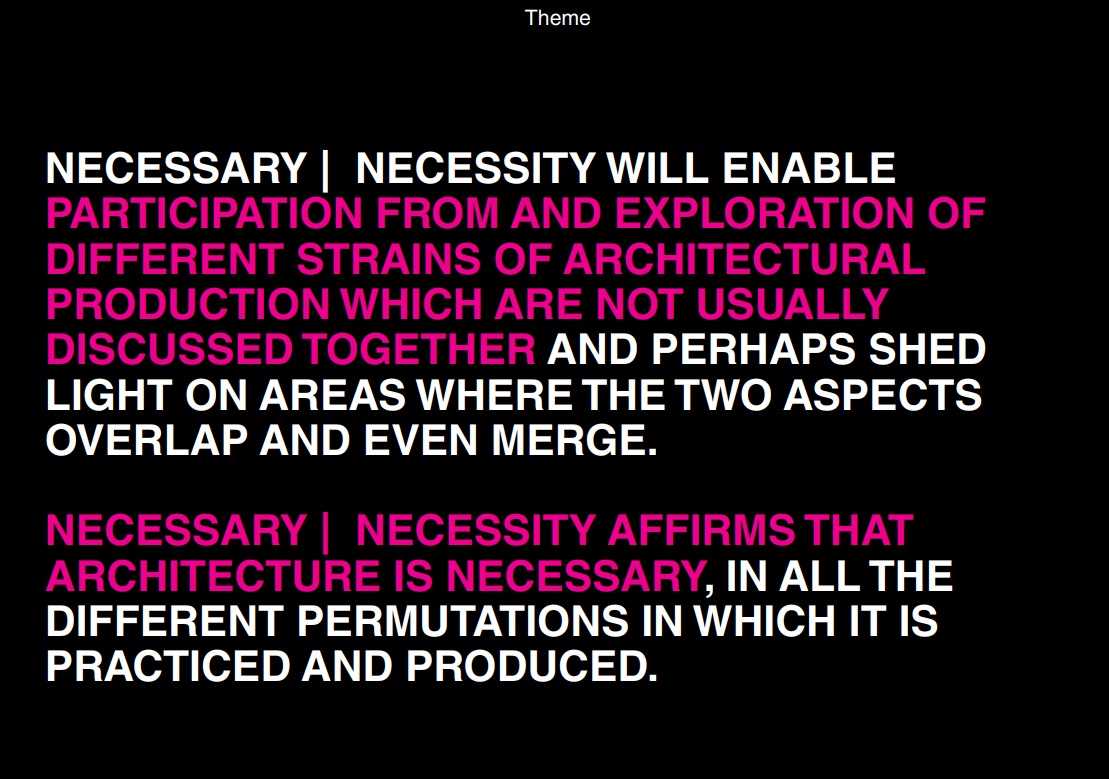 Theme

NECESSARY | NECESSITY WILL ENABLE PARTICIPATION FROM AND EXPLORATION OF DIFFERENT STRAINS OF ARCHITECTURAL PRODUCTION WHICH ARE NOT USUALLY DISCUSSED TOGETHER AND PERHAPS SHED LIGHT ON AREAS WHERE THE TWO ASPECTS OVERLAP AND EVEN MERGE.

NECESSARY | NECESSITY AFFIRMS THAT ARCHITECTURE IS NECESSARY, IN ALL THE DIFFERENT PERMUTATIONS IN WHICH IT IS PRACTICED AND PRODUCED.